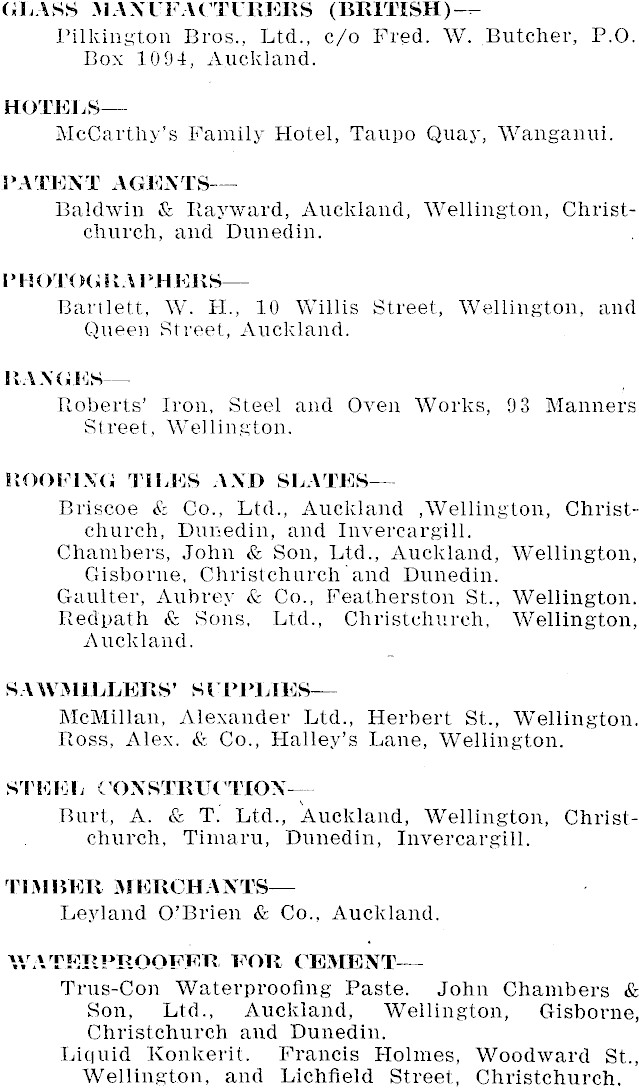 GLASS MANUFACTURERS (BRITISH)—
Pilkington Bros., Ltd., c/o Fred. W. Butcher, P.O. Box 1094, Auckland.

HOTELS—
McCarthy's Family Hotel, Taupo Quay, Wanganui.

PATENT AGENTS—
Baldwin & Rayward, Auckland, Wellington, Christchurch, and Dunedin.

PHOTOGRAPHERS—
Bartlett, W. H., 10 Willis Street, Wellington, and Queen Street, Auckland.

RANGES—
Roberts' Iron, Steel and Oven Works, 93 Manners Street, Wellington.

ROOFING TILES AND SLATES—
Briscoe & Co., Ltd., Auckland ,Wellington, Christchurch, Dunedin, and Invercargill.
Chambers, John & Son, Ltd., Auckland, Wellington, Gisborne, Christchurch and Dunedin.
Gaulter, Aubrey & Co., Featherston St., Wellington.
Redpath & Sons, Ltd., Christchurch, Wellington, Auckland.

SAWMILLERS' SUPPLIES—
McMillan, Alexander Ltd., Herbert St., Wellington.
Ross, Alex. & Co., Halley's Lane, Wellington.

STEEL CONSTRUCTION—
Burt, A. & T. Ltd., Auckland, Wellington, Christchurch, Timaru, Dunedin, Invercargill.

TIMBER MERCHANTS—
Leyland O'Brien & Co., Auckland.

WATERPROOFER FOR CEMENT—
Trus-Con Waterproofing Paste. John Chambers & Son, Ltd., Auckland, Wellington, Gisborne, Christchurch and Dunedin.
Liquid Konkerit. Francis Holmes, Woodward St., Wellington, and Lichfield Street, Christchurch.